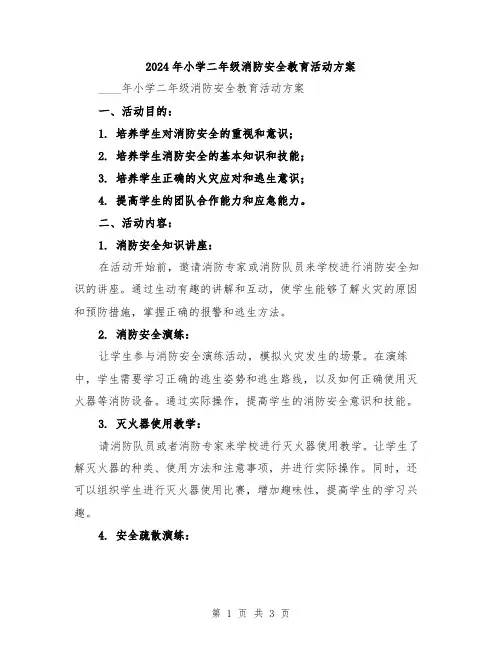 2024年小学二年级消防安全教育活动方案

____年小学二年级消防安全教育活动方案

一、活动目的：

1. 培养学生对消防安全的重视和意识；

2. 培养学生消防安全的基本知识和技能；

3. 培养学生正确的火灾应对和逃生意识；

4. 提高学生的团队合作能力和应急能力。

二、活动内容：

1. 消防安全知识讲座：

在活动开始前，邀请消防专家或消防队员来学校进行消防安全知识的讲座。通过生动有趣的讲解和互动，使学生能够了解火灾的原因和预防措施，掌握正确的报警和逃生方法。

2. 消防安全演练：

让学生参与消防安全演练活动，模拟火灾发生的场景。在演练中，学生需要学习正确的逃生姿势和逃生路线，以及如何正确使用灭火器等消防设备。通过实际操作，提高学生的消防安全意识和技能。

3. 灭火器使用教学：

请消防队员或者消防专家来学校进行灭火器使用教学。让学生了解灭火器的种类、使用方法和注意事项，并进行实际操作。同时，还可以组织学生进行灭火器使用比赛，增加趣味性，提高学生的学习兴趣。

4. 安全疏散演练：

第 1 页 共 3 页